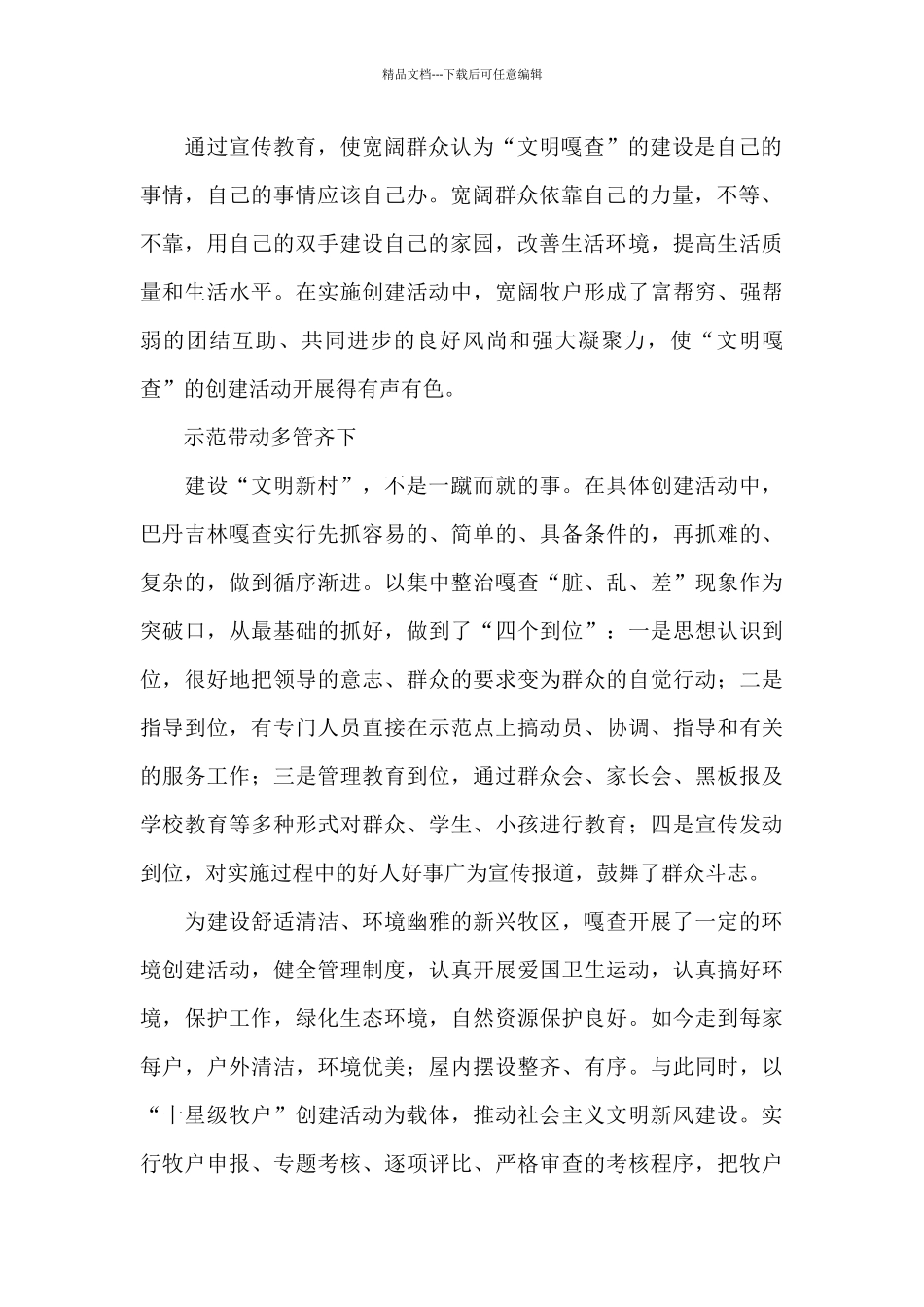 精品文档---下载后可任意编辑

通过宣传教育，使宽阔群众认为“文明嘎查”的建设是自己的事情，自己的事情应该自己办。宽阔群众依靠自己的力量，不等、不靠，用自己的双手建设自己的家园，改善生活环境，提高生活质量和生活水平。在实施创建活动中，宽阔牧户形成了富帮穷、强帮弱的团结互助、共同进步的良好风尚和强大凝聚力，使“文明嘎查”的创建活动开展得有声有色。

示范带动多管齐下

建设“文明新村”，不是一蹴而就的事。在具体创建活动中，巴丹吉林嘎查实行先抓容易的、简单的、具备条件的，再抓难的、复杂的，做到循序渐进。以集中整治嘎查“脏、乱、差”现象作为突破口，从最基础的抓好，做到了“四个到位”：一是思想认识到位，很好地把领导的意志、群众的要求变为群众的自觉行动；二是指导到位，有专门人员直接在示范点上搞动员、协调、指导和有关的服务工作；三是管理教育到位，通过群众会、家长会、黑板报及学校教育等多种形式对群众、学生、小孩进行教育；四是宣传发动到位，对实施过程中的好人好事广为宣传报道，鼓舞了群众斗志。

为建设舒适清洁、环境幽雅的新兴牧区，嘎查开展了一定的环境创建活动，健全管理制度，认真开展爱国卫生运动，认真搞好环境，保护工作，绿化生态环境，自然资源保护良好。如今走到每家每户，户外清洁，环境优美；屋内摆设整齐、有序。与此同时，以“十星级牧户”创建活动为载体，推动社会主义文明新风建设。实行牧户申报、专题考核、逐项评比、严格审查的考核程序，把牧户